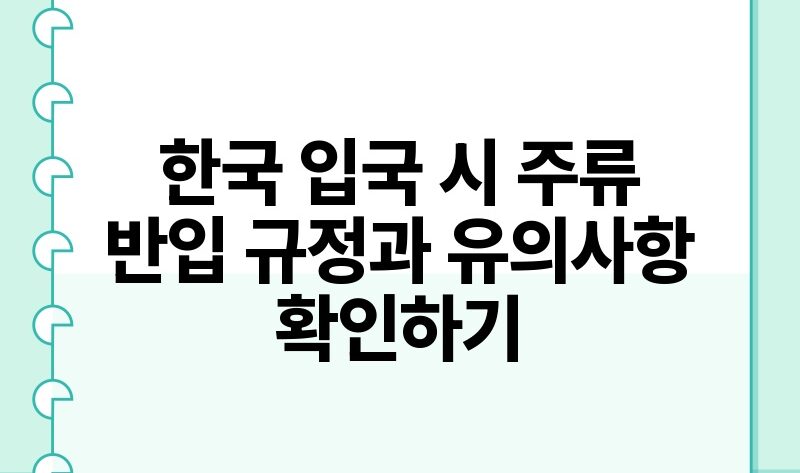 한국 입국 시 주류 반입 규정과 유의사항 확인하기